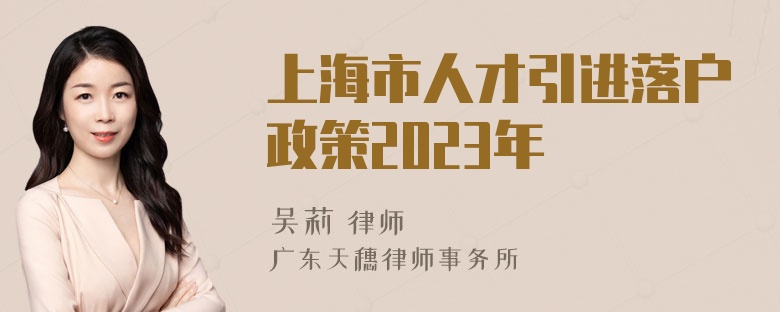 上海市人才引进落户政策2023年

吴莉 律师
广东天穗律师事务所